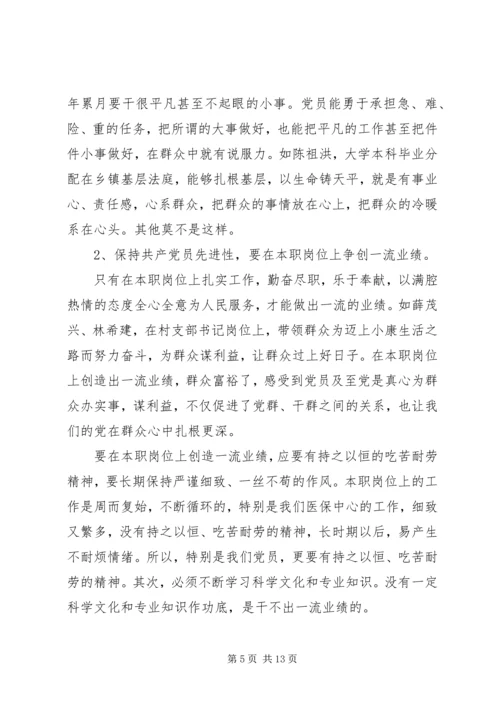 年累月要干很平凡甚至不起眼的小事。党员能勇于承担急、难、险、重的任务，把所谓的大事做好，也能把平凡的工作甚至把件件小事做好，在群众中就有说服力。如陈祖洪，大学本科毕业分配在乡镇基层法庭，能够扎根基层，以生命铸天平，就是有事业心、责任感，心系群众，把群众的事情放在心上，把群众的冷暖系在心头。其他莫不是这样。

2、保持共产党员先进性，要在本职岗位上争创一流业绩。

只有在本职岗位上扎实工作，勤奋尽职，乐于奉献，以满腔热情的态度全心全意为人民服务，才能做出一流的业绩。如薛茂兴、林希建，在村支部书记岗位上，带领群众为迈上小康生活之路而努力奋斗，为群众谋利益，让群众过上好日子。在本职岗位上创造出一流业绩，群众富裕了，感受到党员及至党是真心为群众办实事，谋利益，不仅促进了党群、干群之间的关系，也让我们的党在群众心中扎根更深。

要在本职岗位上创造一流业绩，应要有持之以恒的吃苦耐劳精神，要长期保持严谨细致、一丝不苟的作风。本职岗位上的工作是周而复始，不断循环的，特别是我们医保中心的工作，细致又繁多，没有持之以恒、吃苦耐劳的精神，长时期以后，易产生不耐烦情绪。所以，特别是我们党员，更要有持之以恒、吃苦耐劳的精神。其次，必须不断学习科学文化和专业知识。没有一定科学文化和专业知识作功底，是干不出一流业绩的。

第 5 页 共 13 页